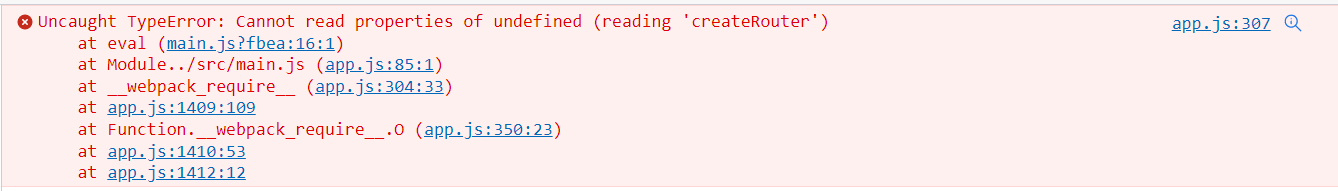 Uncaught TypeError: Cannot read properties of undefined (reading 'createRouter')
at eval (main.js?fbea:16:1)
at Module../src/main.js (app.js:85:1)
at __webpack_require__ (app.js:304:33)
at app.js:1409:109
at Function.__webpack_require__.O (app.js:350:23)
at app.js:1410:53
at app.js:1412:12

app.js:307